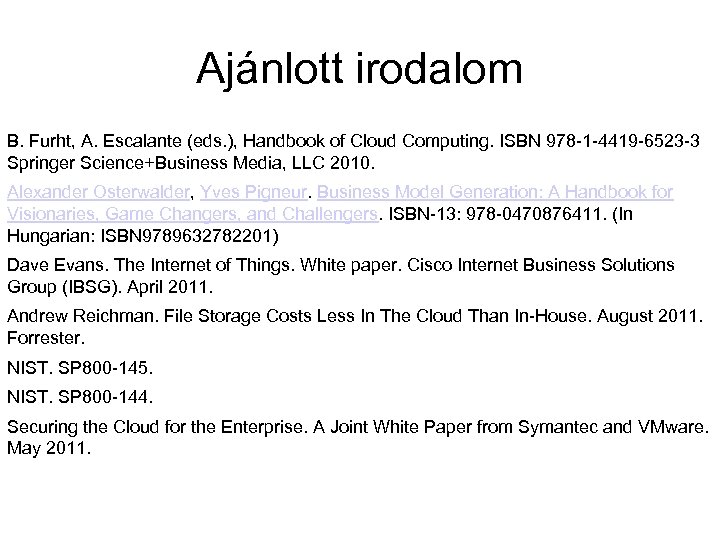 Ajánlott irodalom

B. Furht, A. Escalante (eds.), Handbook of Cloud Computing. ISBN 978-1-4419-6523-3 Springer Science+Business Media, LLC 2010.

Alexander Osterwalder, Yves Pigneur. Business Model Generation: A Handbook for Visionaries, Game Changers, and Challengers. ISBN-13: 978-0470876411. (In Hungarian: ISBN9789632782201)

Dave Evans. The Internet of Things. White paper. Cisco Internet Business Solutions Group (IBSG). April 2011.

Andrew Reichman. File Storage Costs Less In The Cloud Than In-House. August 2011. Forrester.

NIST. SP800-145.

NIST. SP800-144.

Securing the Cloud for the Enterprise. A Joint White Paper from Symantec and VMware. May 2011.